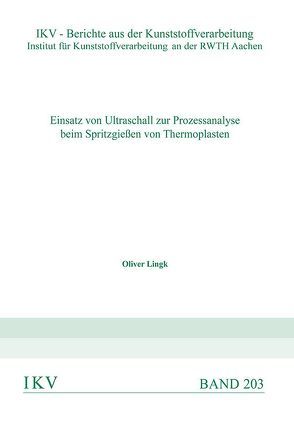 IKV - Berichte aus der Kunststoffverarbeitung
Institut für Kunststoffverarbeitung an der RWTH Aachen

Einsatz von Ultraschall zur Prozessanalyse
beim Spritzgießen von Thermoplasten

Oliver Lingk

IKV

BAND 203